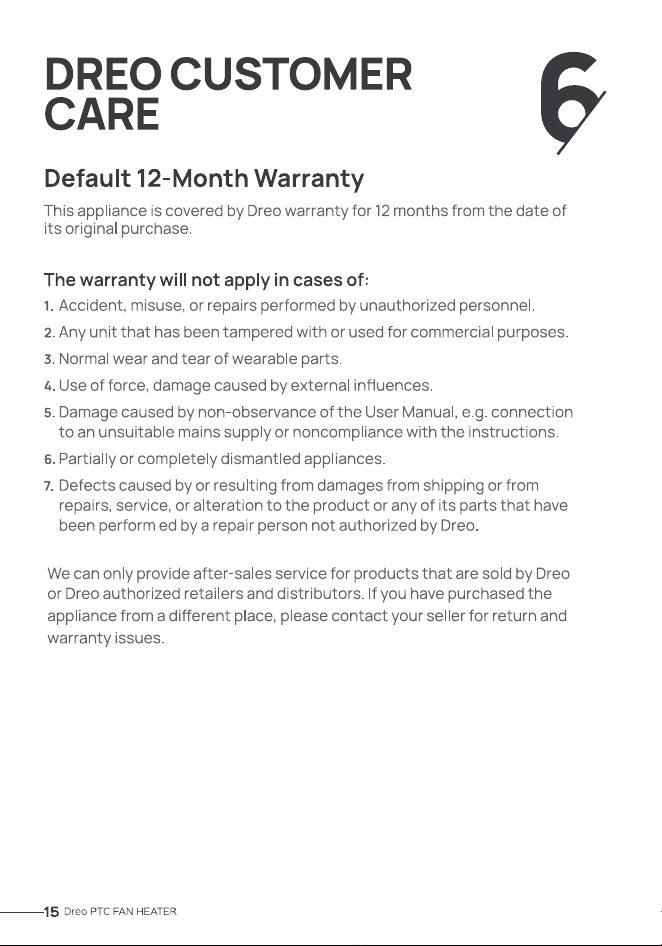 DREO CUSTOMER CARE

6

Default 12-Month Warranty

This appliance is covered by Dreo warranty for 12 months from the date of its original purchase.

The warranty will not apply in cases of:

1. Accident, misuse, or repairs performed by unauthorized personnel.
2. Any unit that has been tampered with or used for commercial purposes.
3. Normal wear and tear of wearable parts.
4. Use of force, damage caused by external influences.
5. Damage caused by non-observance of the User Manual, e.g. connection to an unsuitable mains supply or noncompliance with the instructions.
6. Partially or completely dismantled appliances.
7. Defects caused by or resulting from damages from shipping or from repairs, service, or alteration to the product or any of its parts that have been perform ed by a repair person not authorized by Dreo.

We can only provide after-sales service for products that are sold by Dreo or Dreo authorized retailers and distributors. If you have purchased the appliance from a different place, please contact your seller for return and warranty issues.

15 Dreo PTC FAN HEATER